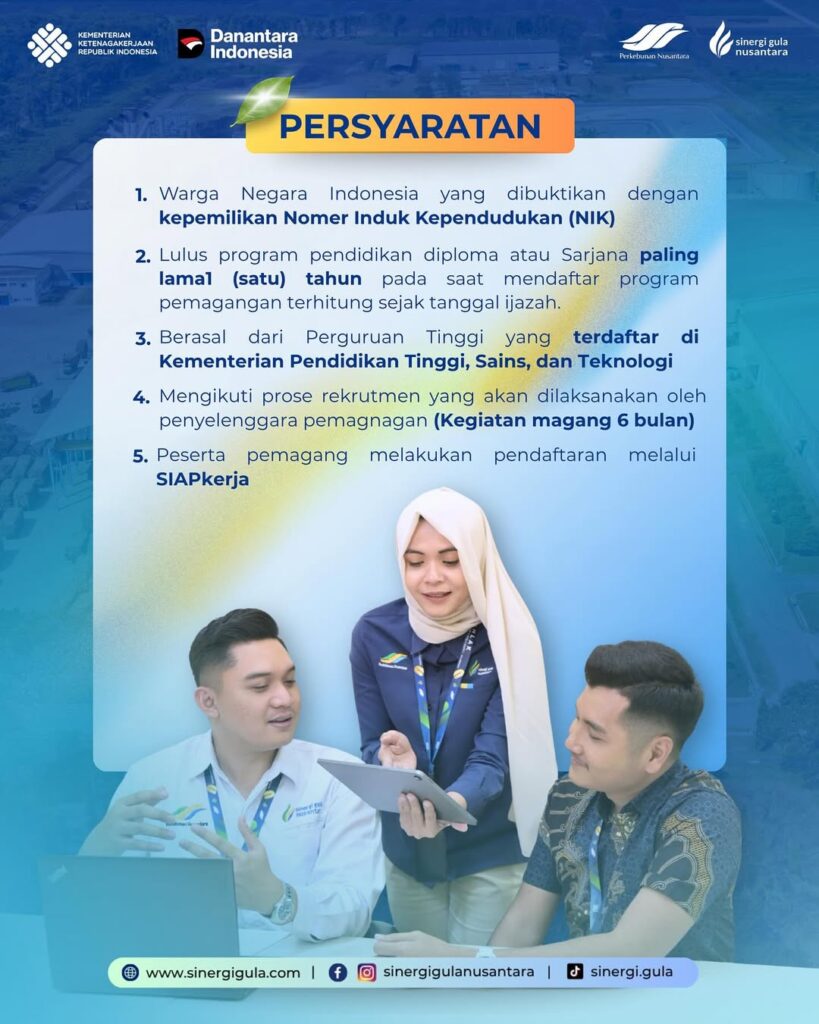 KEMENTERIAN KETENAGAKERJAAN REPUBLIK INDONESIA

Danantara Indonesia

Perkebunan Nusantara

sinergi gula nusantara

PERSYARATAN

1. Warga Negara Indonesia yang dibuktikan dengan kepemilikan Nomer Induk Kependudukan (NIK)

2. Lulus program pendidikan diploma atau Sarjana paling lama1 (satu) tahun pada saat mendaftar program pemagangan terhitung sejak tanggal ijazah.

3. Berasal dari Perguruan Tinggi yang terdaftar di Kementerian Pendidikan Tinggi, Sains, dan Teknologi

4. Mengikuti prose rekrutmen yang akan dilaksanakan oleh penyelenggara pemagnagan (Kegiatan magang 6 bulan)

5. Peserta pemagang melakukan pendaftaran melalui SIAPkerja

www.sinergigula.com | sinergigulanusantara | sinergi.gula